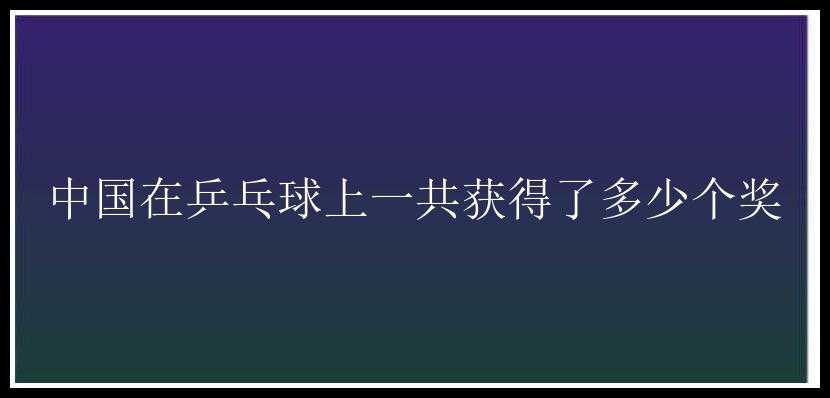 中国在乒乓球上一共获得了多少个奖